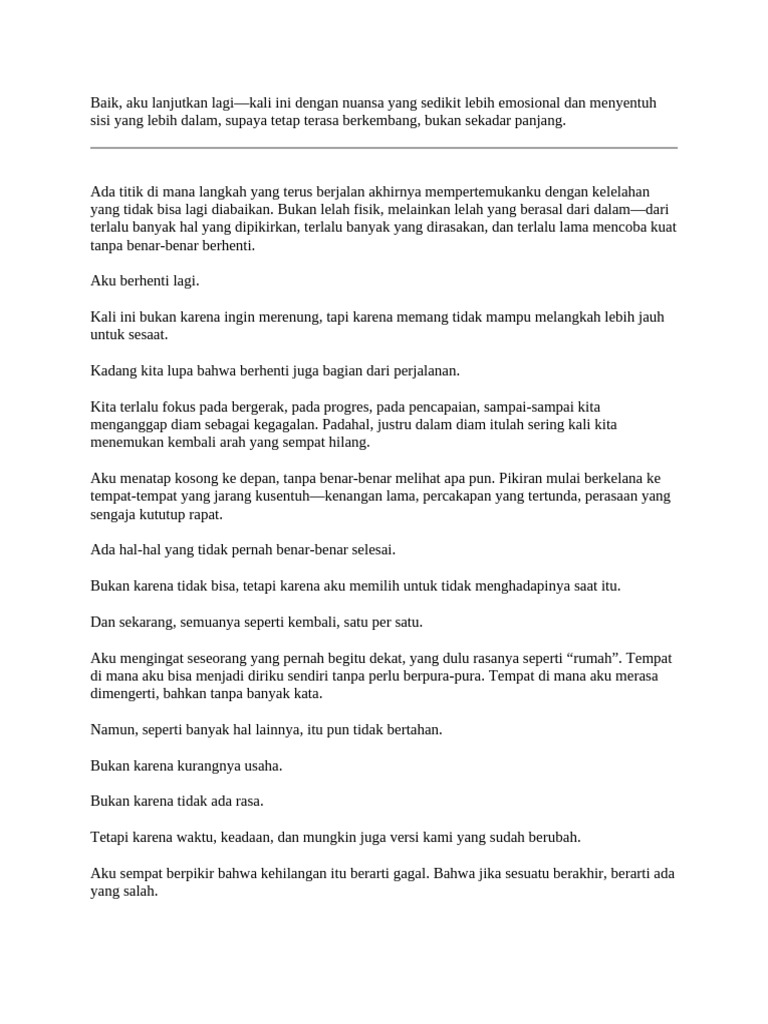 Baik, aku lanjutkan lagi—kali ini dengan nuansa yang sedikit lebih emosional dan menyentuh sisi yang lebih dalam, supaya tetap terasa berkembang, bukan sekadar panjang.

Ada titik di mana langkah yang terus berjalan akhirnya mempertemukanku dengan kelelahan yang tidak bisa lagi diabaikan. Bukan lelah fisik, melainkan lelah yang berasal dari dalam—dari terlalu banyak hal yang dipikirkan, terlalu banyak yang dirasakan, dan terlalu lama mencoba kuat tanpa benar-benar berhenti.

Aku berhenti lagi.

Kali ini bukan karena ingin merenung, tapi karena memang tidak mampu melangkah lebih jauh untuk sesaat.

Kadang kita lupa bahwa berhenti juga bagian dari perjalanan.

Kita terlalu fokus pada bergerak, pada progres, pada pencapaian, sampai-sampai kita menganggap diam sebagai kegagalan. Padahal, justru dalam diam itulah sering kali kita menemukan kembali arah yang sempat hilang.

Aku menatap kosong ke depan, tanpa benar-benar melihat apa pun. Pikiran mulai berkelana ke tempat-tempat yang jarang kusentuh—kenangan lama, percakapan yang tertunda, perasaan yang sengaja kututup rapat.

Ada hal-hal yang tidak pernah benar-benar selesai.

Bukan karena tidak bisa, tetapi karena aku memilih untuk tidak menghadapinya saat itu.

Dan sekarang, semuanya seperti kembali, satu per satu.

Aku mengingat seseorang yang pernah begitu dekat, yang dulu rasanya seperti “rumah”. Tempat di mana aku bisa menjadi diriku sendiri tanpa perlu berpura-pura. Tempat di mana aku merasa dimengerti, bahkan tanpa banyak kata.

Namun, seperti banyak hal lainnya, itu pun tidak bertahan.

Bukan karena kurangnya usaha.

Bukan karena tidak ada rasa.

Tetapi karena waktu, keadaan, dan mungkin juga versi kami yang sudah berubah.

Aku sempat berpikir bahwa kehilangan itu berarti gagal. Bahwa jika sesuatu berakhir, berarti ada yang salah.